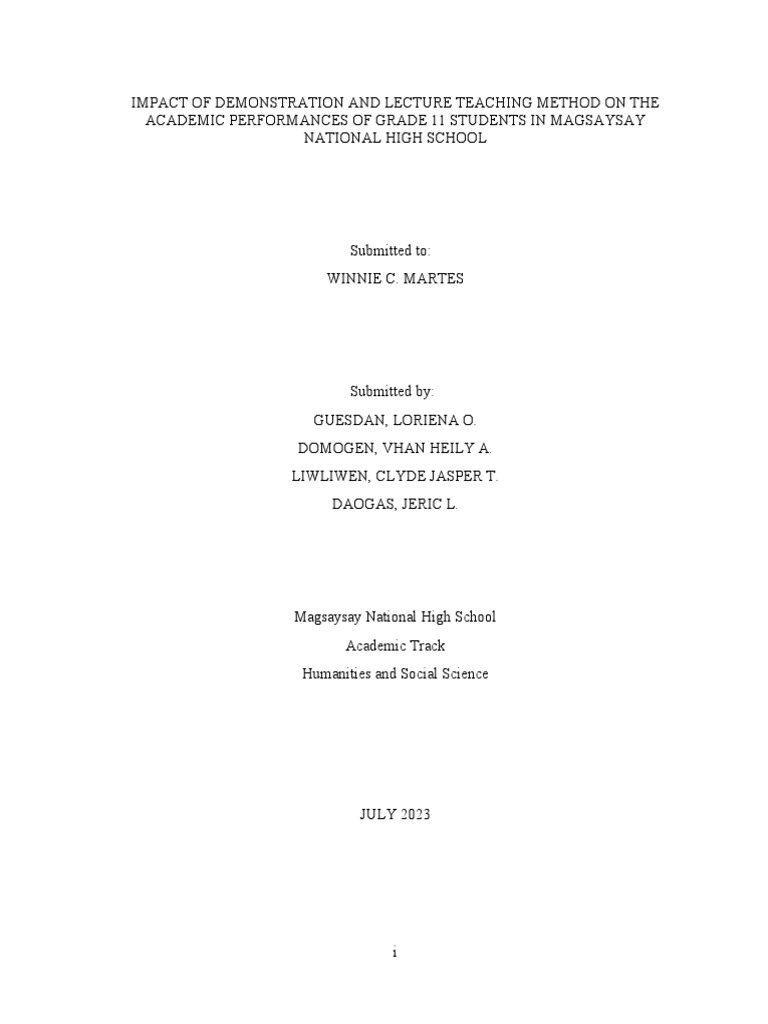 IMPACT OF DEMONSTRATION AND LECTURE TEACHING METHOD ON THE ACADEMIC PERFORMANCES OF GRADE 11 STUDENTS IN MAGSAYSAY NATIONAL HIGH SCHOOL

Submitted to:

WINNIE C. MARTES

Submitted by:

GUESDAN, LORIENA O.

DOMOGEN, VHAN HEILY A.

LIWLIWEN, CLYDE JASPER T.

DAOGAS, JERIC L.

Magsaysay National High School

Academic Track

Humanities and Social Science

JULY 2023

i